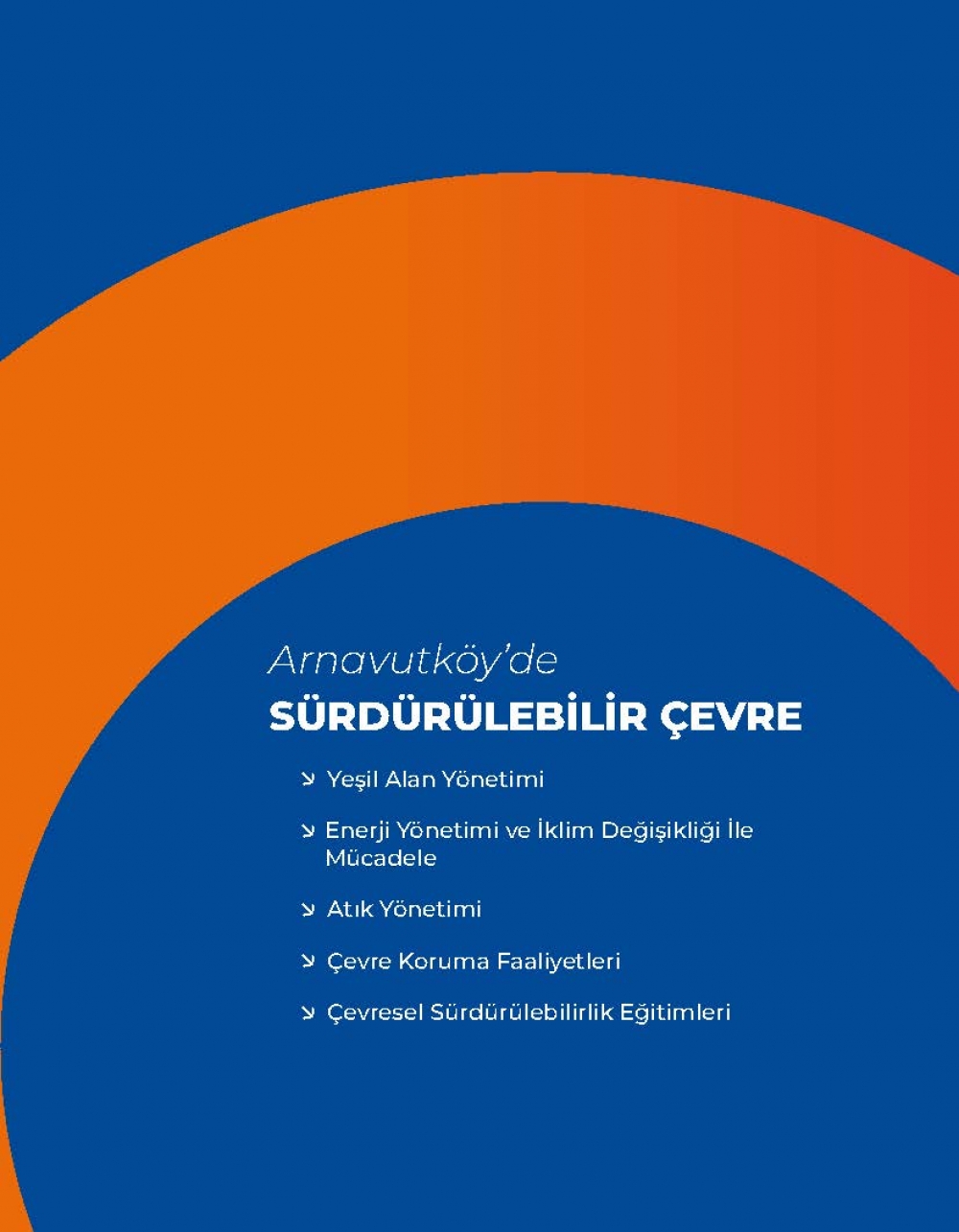 Arnavutköy'de
SÜRDÜRÜLEBİLİR ÇEVRE

↘ Yeşil Alan Yönetimi

↘ Enerji Yönetimi ve İklim Değişikliği İle Mücadele

↘ Atık Yönetimi

↘ Çevre Koruma Faaliyetleri

↘ Çevresel Sürdürülebilirlik Eğitimleri